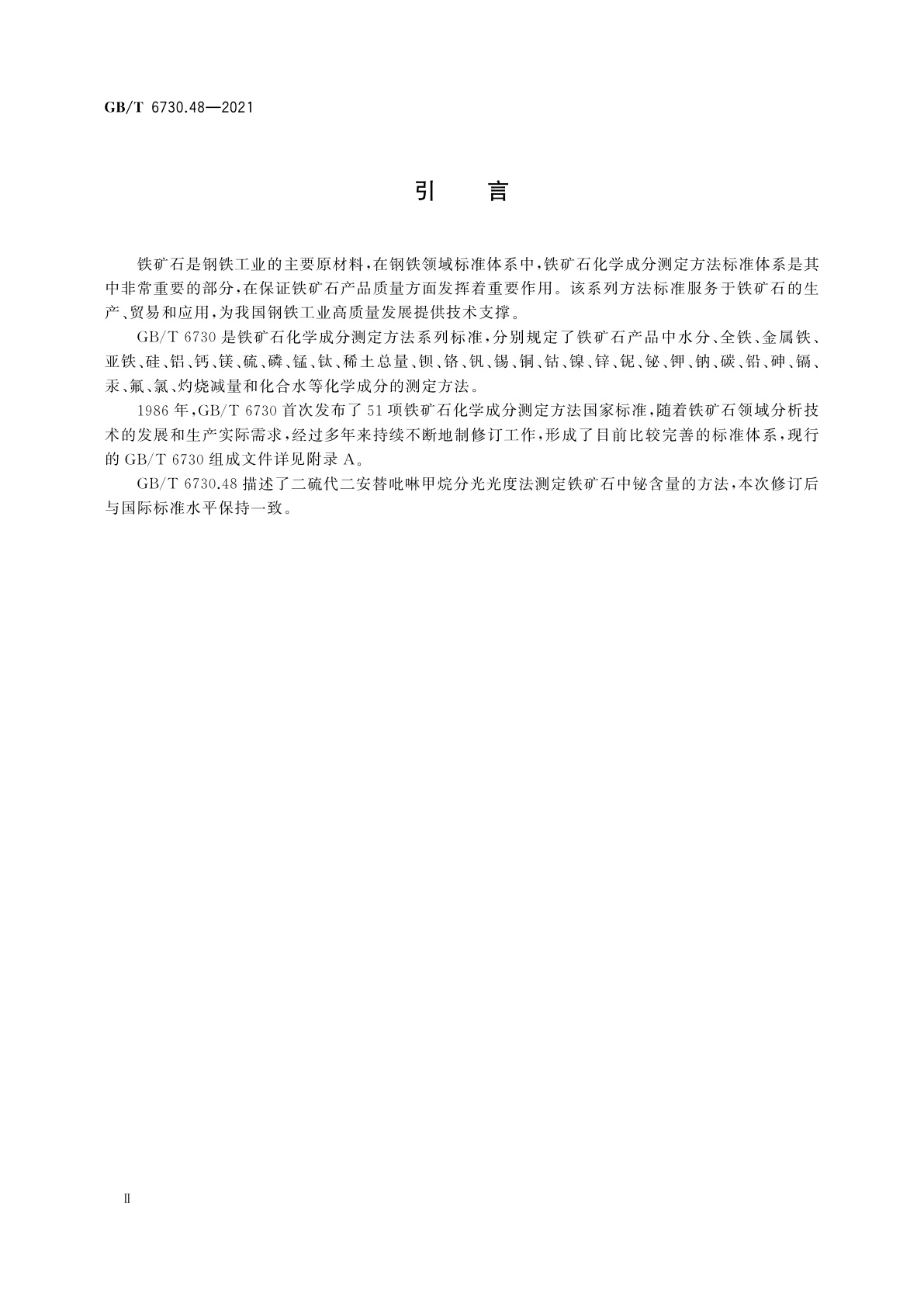 GB/T 6730.48—2021

引　言

铁矿石是钢铁工业的主要原材料，在钢铁领域标准体系中，铁矿石化学成分测定方法标准体系是其中非常重要的部分，在保证铁矿石产品质量方面发挥着重要作用。该系列方法标准服务于铁矿石的生产、贸易和应用，为我国钢铁工业高质量发展提供技术支撑。

GB/T 6730 是铁矿石化学成分测定方法系列标准，分别规定了铁矿石产品中水分、全铁、金属铁、亚铁、硅、铝、钙、镁、硫、磷、锰、钛、稀土总量、钡、铬、钒、锡、铜、钴、镍、锌、铌、铋、钾、钠、碳、铅、砷、镉、汞、氟、氯、灼烧减量和化合水等化学成分的测定方法。

1986 年，GB/T 6730 首次发布了 51 项铁矿石化学成分测定方法国家标准，随着铁矿石领域分析技术的发展和生产实际需求，经过多年来持续不断地制修订工作，形成了目前比较完善的标准体系，现行的 GB/T 6730 组成文件详见附录 A。

GB/T 6730.48 描述了二硫代二安替吡啉甲烷分光光度法测定铁矿石中铋含量的方法，本次修订后与国际标准水平保持一致。

Ⅱ